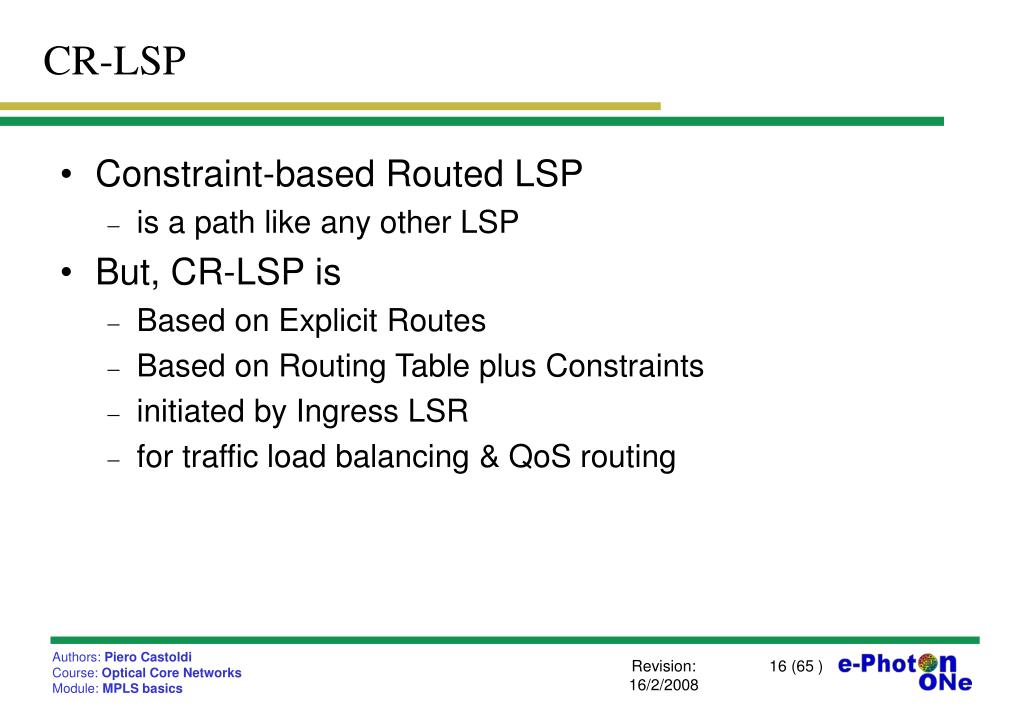 CR-LSP

• Constraint-based Routed LSP
– is a path like any other LSP

• But, CR-LSP is
– Based on Explicit Routes
– Based on Routing Table plus Constraints
– initiated by Ingress LSR
– for traffic load balancing & QoS routing

Authors: Piero Castoldi
Course: Optical Core Networks
Module: MPLS basics

Revision: 16/2/2008

16 (65 )

e-Photon ONe